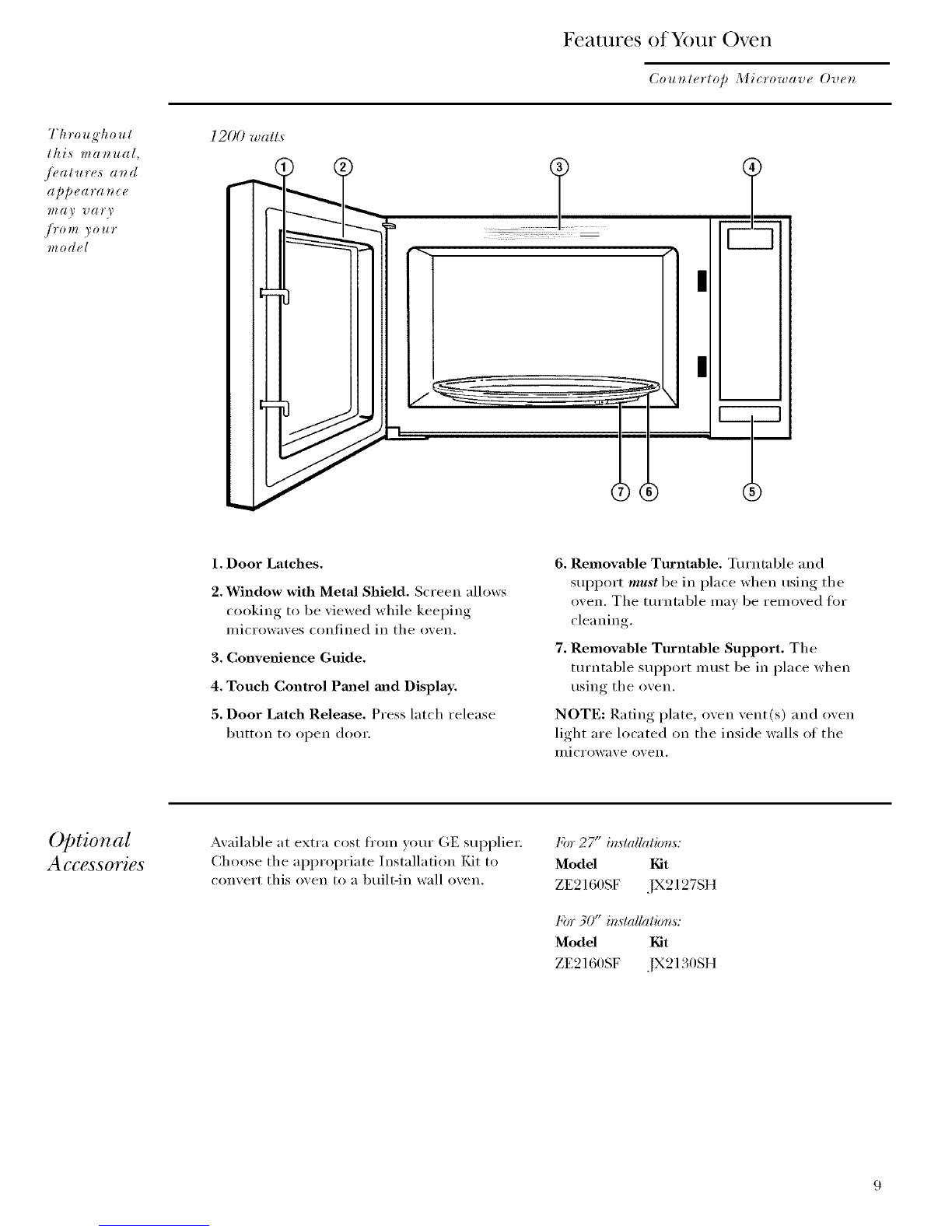 Features of Your Oven

Countertop Microwave Oven

Throughout this manual, features and appearance may vary from your model

1200 watts

1 2 3 4

7 6 5

1. Door Latches.

2. Window with Metal Shield. Screen allows cooking to be viewed while keeping microwaves confined in the oven.

3. Convenience Guide.

4. Touch Control Panel and Display.

5. Door Latch Release. Press latch release button to open door.

6. Removable Turntable. Turntable and support must be in place when using the oven. The turntable may be removed for cleaning.

7. Removable Turntable Support. The turntable support must be in place when using the oven.

NOTE: Rating plate, oven vent(s) and oven light are located on the inside walls of the microwave oven.

Optional Accessories

Available at extra cost from your GE supplier. Choose the appropriate Installation Kit to convert this oven to a built-in wall oven.

For 27" installations:

| Model | Kit |
|---|---|
| ZE2160SF | JX2127SH |

For 30" installations:

| Model | Kit |
|---|---|
| ZE2160SF | JX2130SH |

9